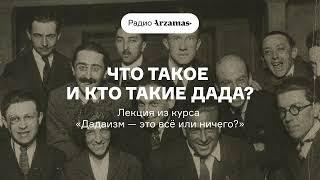 Радио Arzamas

ЧТО ТАКОЕ И КТО ТАКИЕ ДАДА?

Лекция из курса «Дадаизм — это всё или ничего?»